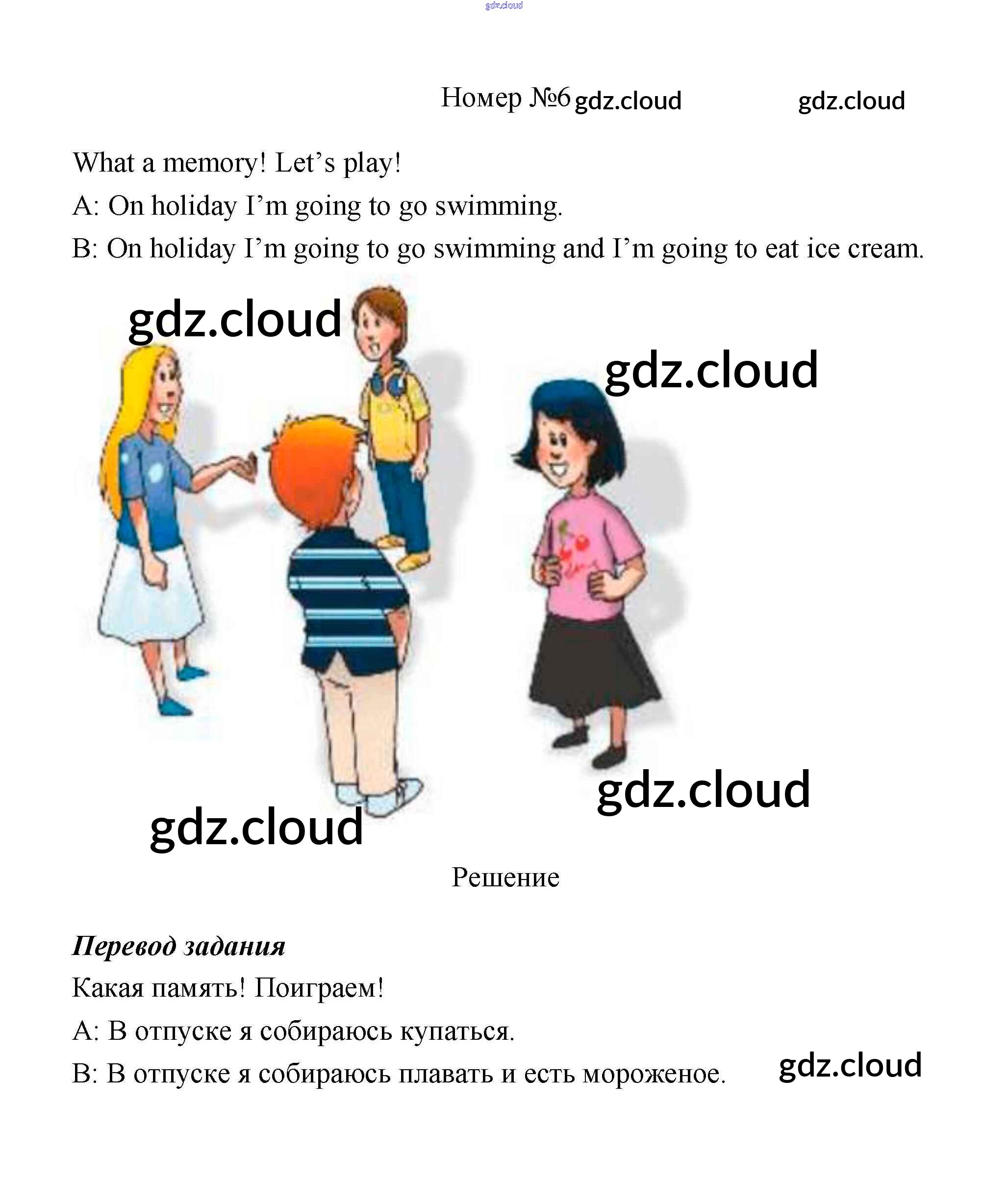 Номер №6

What a memory! Let's play!

A: On holiday I'm going to go swimming.

B: On holiday I'm going to go swimming and I'm going to eat ice cream.

Решение

Перевод задания

Какая память! Поиграем!

A: В отпуске я собираюсь купаться.

B: В отпуске я собираюсь плавать и есть мороженое.

gdz.cloud